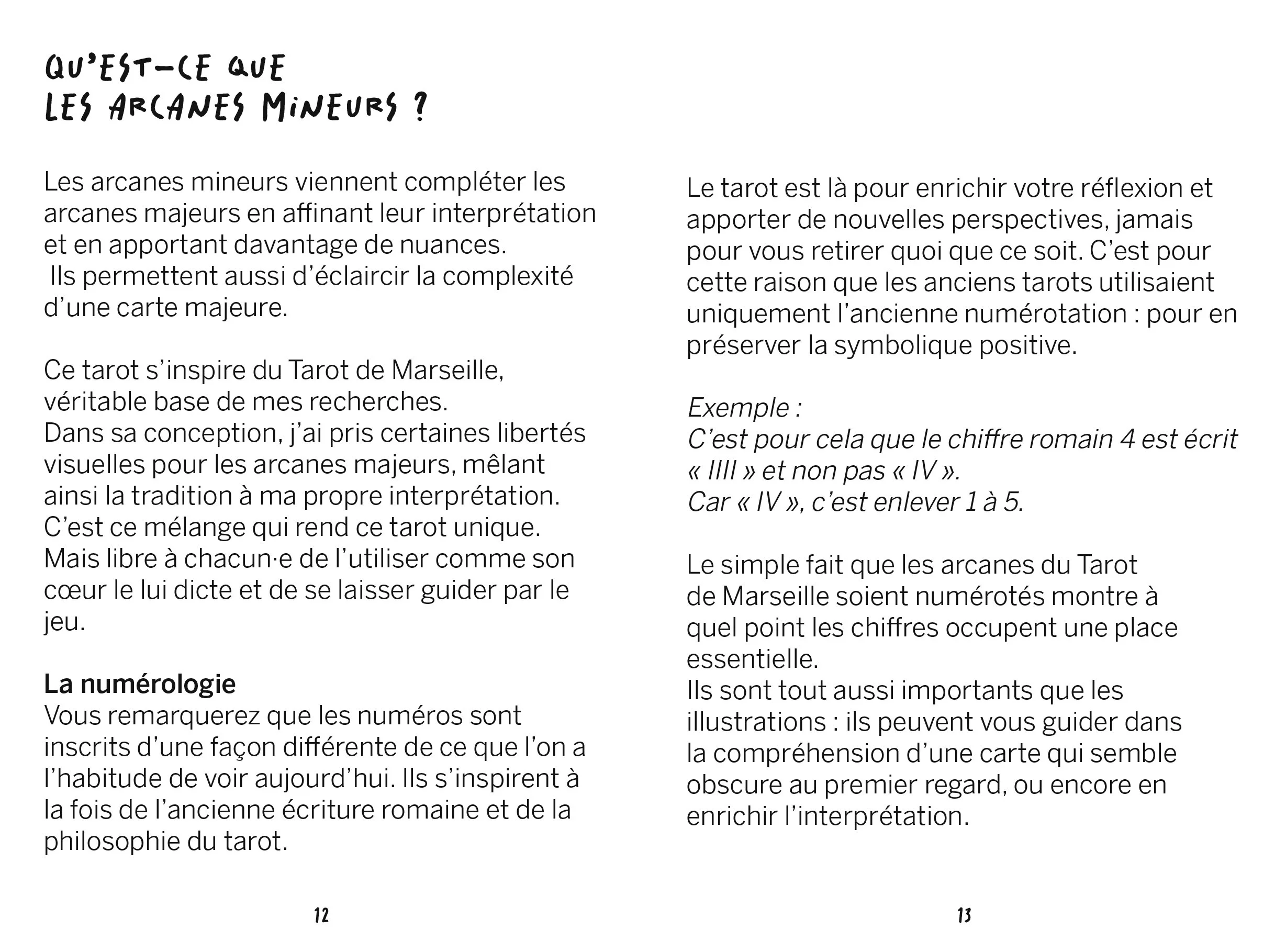 QU'EST-CE QUE LES ARCANES MINEURS ?

Les arcanes mineurs viennent compléter les arcanes majeurs en affinant leur interprétation et en apportant davantage de nuances.
Ils permettent aussi d'éclaircir la complexité d'une carte majeure.

Ce tarot s'inspire du Tarot de Marseille, véritable base de mes recherches.
Dans sa conception, j'ai pris certaines libertés visuelles pour les arcanes majeurs, mêlant ainsi la tradition à ma propre interprétation.
C'est ce mélange qui rend ce tarot unique.
Mais libre à chacun·e de l'utiliser comme son cœur le lui dicte et de se laisser guider par le jeu.

La numérologie
Vous remarquerez que les numéros sont inscrits d'une façon différente de ce que l'on a l'habitude de voir aujourd'hui. Ils s'inspirent à la fois de l'ancienne écriture romaine et de la philosophie du tarot.

12

Le tarot est là pour enrichir votre réflexion et apporter de nouvelles perspectives, jamais pour vous retirer quoi que ce soit. C'est pour cette raison que les anciens tarots utilisaient uniquement l'ancienne numérotation : pour en préserver la symbolique positive.

Exemple :
C'est pour cela que le chiffre romain 4 est écrit « IIII » et non pas « IV ».
Car « IV », c'est enlever 1 à 5.

Le simple fait que les arcanes du Tarot de Marseille soient numérotés montre à quel point les chiffres occupent une place essentielle.
Ils sont tout aussi importants que les illustrations : ils peuvent vous guider dans la compréhension d'une carte qui semble obscure au premier regard, ou encore en enrichir l'interprétation.

13